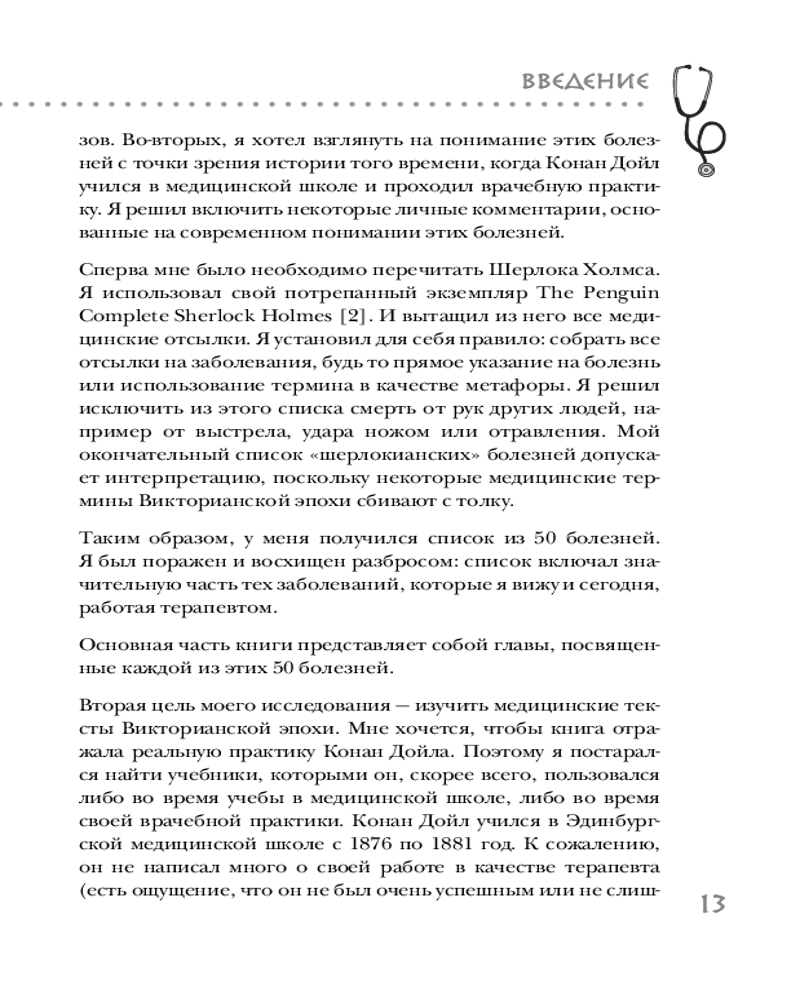 ВВЕДЕНИЕ

зов. Во-вторых, я хотел взглянуть на понимание этих болезней с точки зрения истории того времени, когда Конан Дойл учился в медицинской школе и проходил врачебную практику. Я решил включить некоторые личные комментарии, основанные на современном понимании этих болезней.

Сперва мне было необходимо перечитать Шерлока Холмса. Я использовал свой потрепанный экземпляр The Penguin Complete Sherlock Holmes [2]. И вытащил из него все медицинские отсылки. Я установил для себя правило: собрать все отсылки на заболевания, будь то прямое указание на болезнь или использование термина в качестве метафоры. Я решил исключить из этого списка смерть от рук других людей, например от выстрела, удара ножом или отравления. Мой окончательный список «шерлокианских» болезней допускает интерпретацию, поскольку некоторые медицинские термины Викторианской эпохи сбивают с толку.

Таким образом, у меня получился список из 50 болезней. Я был поражен и восхищен разбросом: список включал значительную часть тех заболеваний, которые я вижу и сегодня, работая терапевтом.

Основная часть книги представляет собой главы, посвященные каждой из этих 50 болезней.

Вторая цель моего исследования — изучить медицинские тексты Викторианской эпохи. Мне хочется, чтобы книга отражала реальную практику Конан Дойла. Поэтому я постарался найти учебники, которыми он, скорее всего, пользовался либо во время учебы в медицинской школе, либо во время своей врачебной практики. Конан Дойл учился в Эдинбургской медицинской школе с 1876 по 1881 год. К сожалению, он не написал много о своей работе в качестве терапевта (есть ощущение, что он не был очень успешным или не слиш-

13